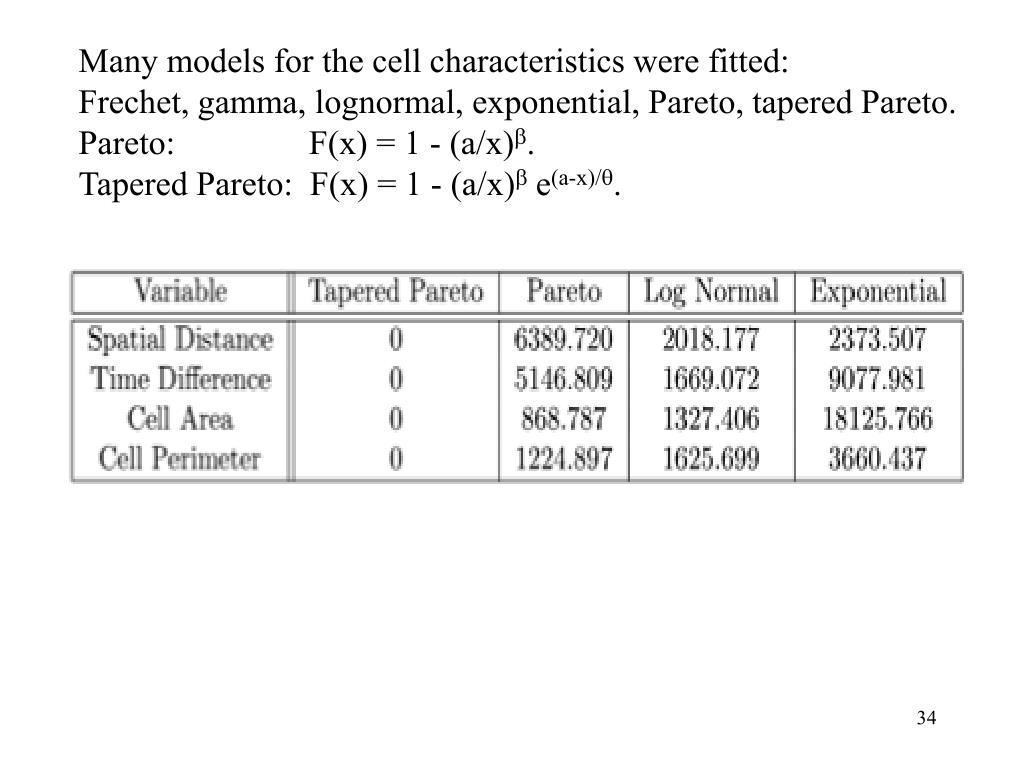 Many models for the cell characteristics were fitted:
Frechet, gamma, lognormal, exponential, Pareto, tapered Pareto.
Pareto: $F(x) = 1 - (a/x)^{\beta}$.
Tapered Pareto: $F(x) = 1 - (a/x)^{\beta} e^{(a-x)/\theta}$.

| Variable | Tapered Pareto | Pareto | Log Normal | Exponential |
|---|---|---|---|---|
| Spatial Distance | 0 | 6389.720 | 2018.177 | 2373.507 |
| Time Difference | 0 | 5146.809 | 1669.072 | 9077.981 |
| Cell Area | 0 | 868.787 | 1327.406 | 18125.766 |
| Cell Perimeter | 0 | 1224.897 | 1625.699 | 3660.437 |

34